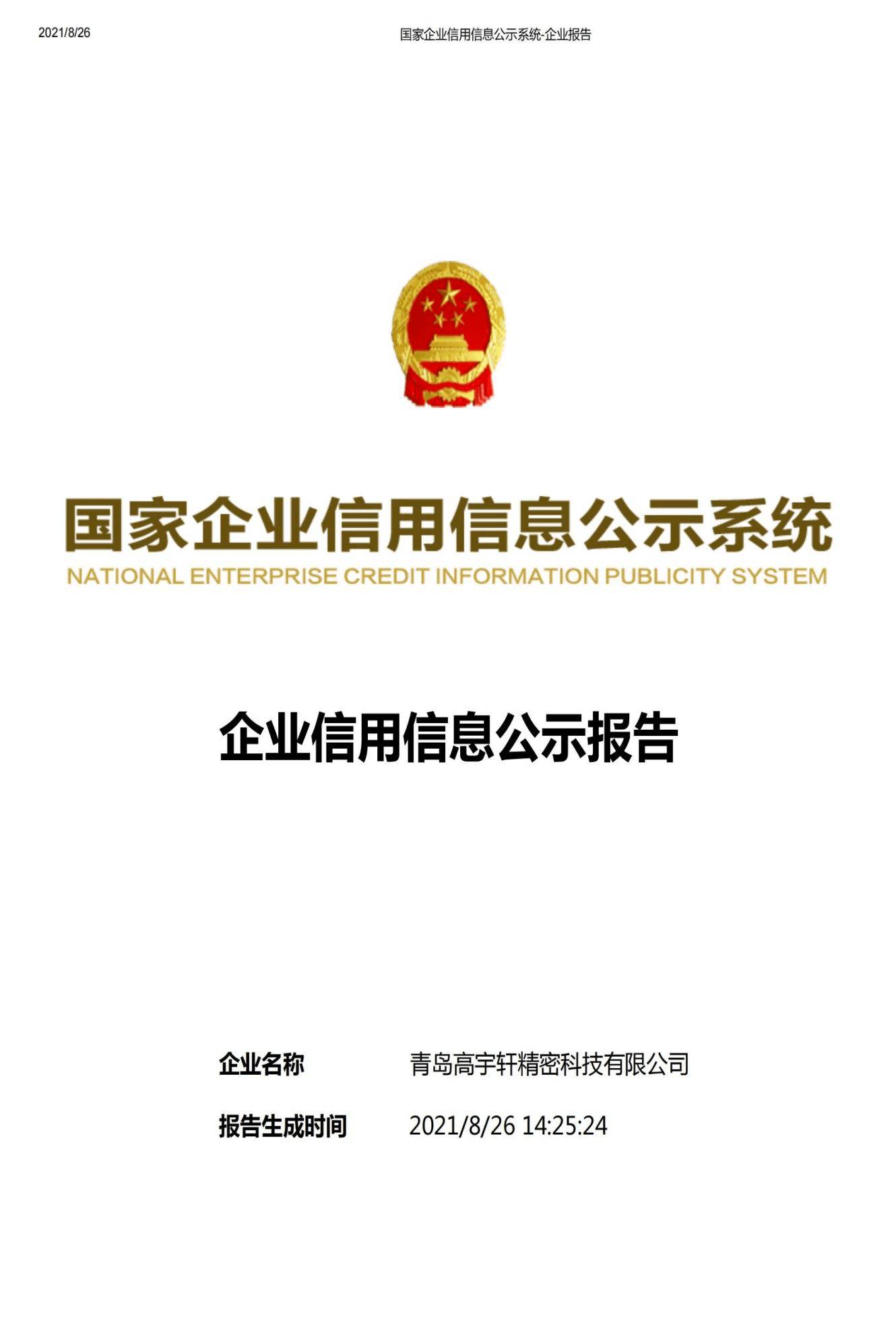 2021/8/26 国家企业信用信息公示系统-企业报告

国家企业信用信息公示系统
NATIONAL ENTERPRISE CREDIT INFORMATION PUBLICITY SYSTEM

企业信用信息公示报告

企业名称 青岛高宇轩精密科技有限公司

报告生成时间 2021/8/26 14:25:24